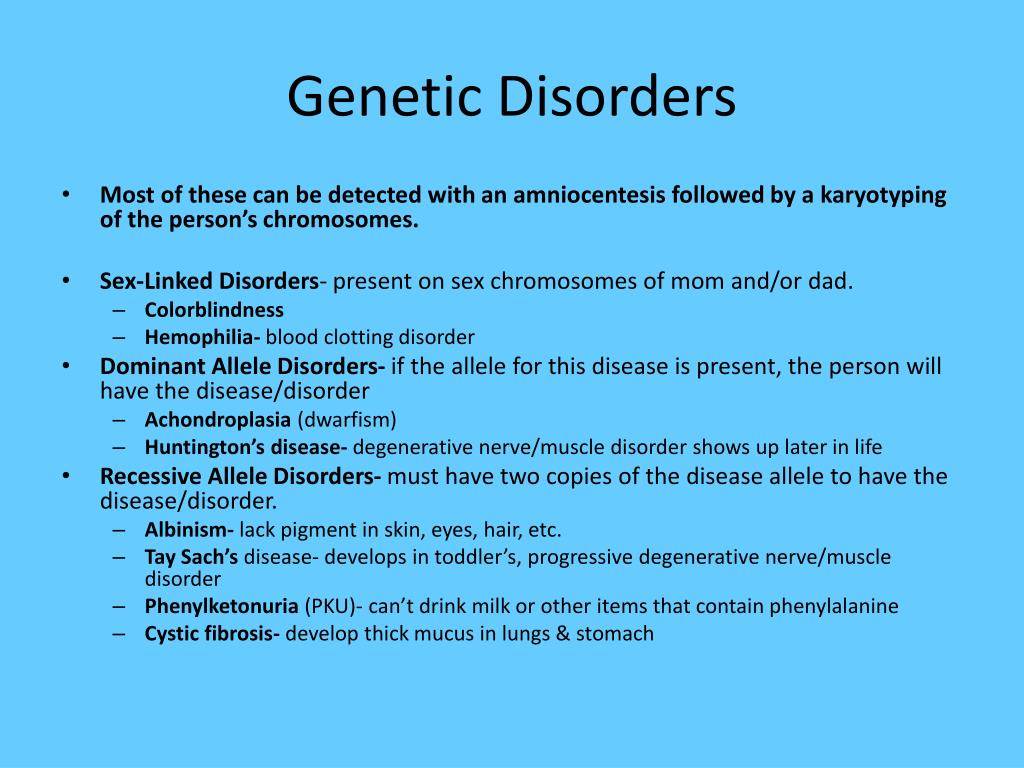 Genetic Disorders

• Most of these can be detected with an amniocentesis followed by a karyotyping of the person's chromosomes.

• Sex-Linked Disorders- present on sex chromosomes of mom and/or dad.
– Colorblindness
– Hemophilia- blood clotting disorder
• Dominant Allele Disorders- if the allele for this disease is present, the person will have the disease/disorder
– Achondroplasia (dwarfism)
– Huntington's disease- degenerative nerve/muscle disorder shows up later in life
• Recessive Allele Disorders- must have two copies of the disease allele to have the disease/disorder.
– Albinism- lack pigment in skin, eyes, hair, etc.
– Tay Sach's disease- develops in toddler's, progressive degenerative nerve/muscle disorder
– Phenylketonuria (PKU)- can't drink milk or other items that contain phenylalanine
– Cystic fibrosis- develop thick mucus in lungs & stomach